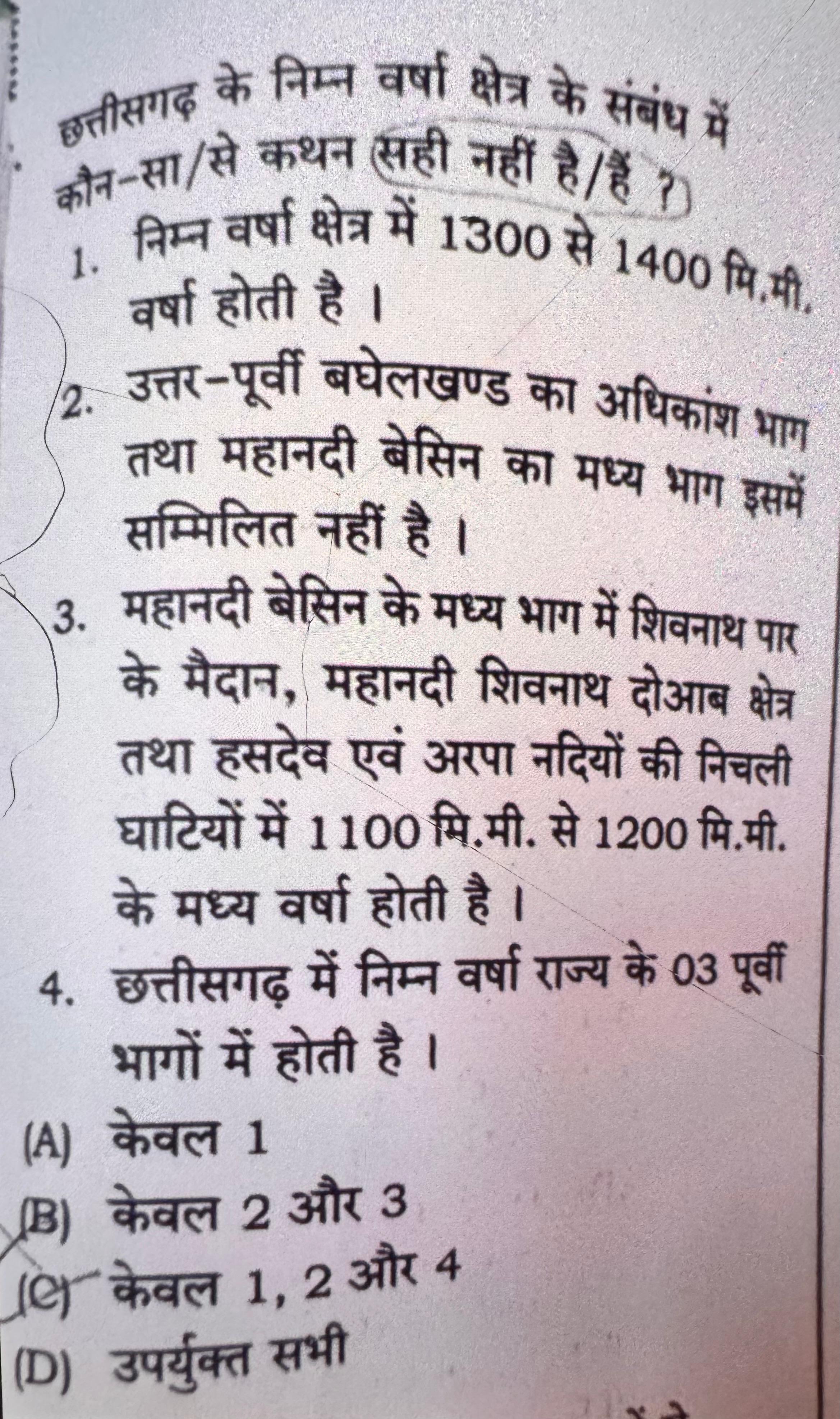 छत्तीसगढ़ के निम्न वर्षा क्षेत्र के संबंध में कौन-सा/से कथन सही नहीं है/हैं ?

1. निम्न वर्षा क्षेत्र में 1300 से 1400 मि.मी. वर्षा होती है ।

2. उत्तर-पूर्वी बघेलखण्ड का अधिकांश भाग तथा महानदी बेसिन का मध्य भाग इसमें सम्मिलित नहीं है ।

3. महानदी बेसिन के मध्य भाग में शिवनाथ पार के मैदान, महानदी शिवनाथ दोआब क्षेत्र तथा हसदेव एवं अरपा नदियों की निचली घाटियों में 1100 मि.मी. से 1200 मि.मी. के मध्य वर्षा होती है ।

4. छत्तीसगढ़ में निम्न वर्षा राज्य के 03 पूर्वी भागों में होती है ।

(A) केवल 1
(B) केवल 2 और 3
(C) केवल 1, 2 और 4
(D) उपर्युक्त सभी